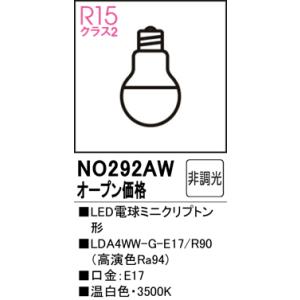 R15
クラス2

NO292AW
オープン価格

非調光

■LED電球ミニクリプトン形

■LDA4WW-G-E17/R90（高演色Ra94）

■口金：E17

■温白色・3500K